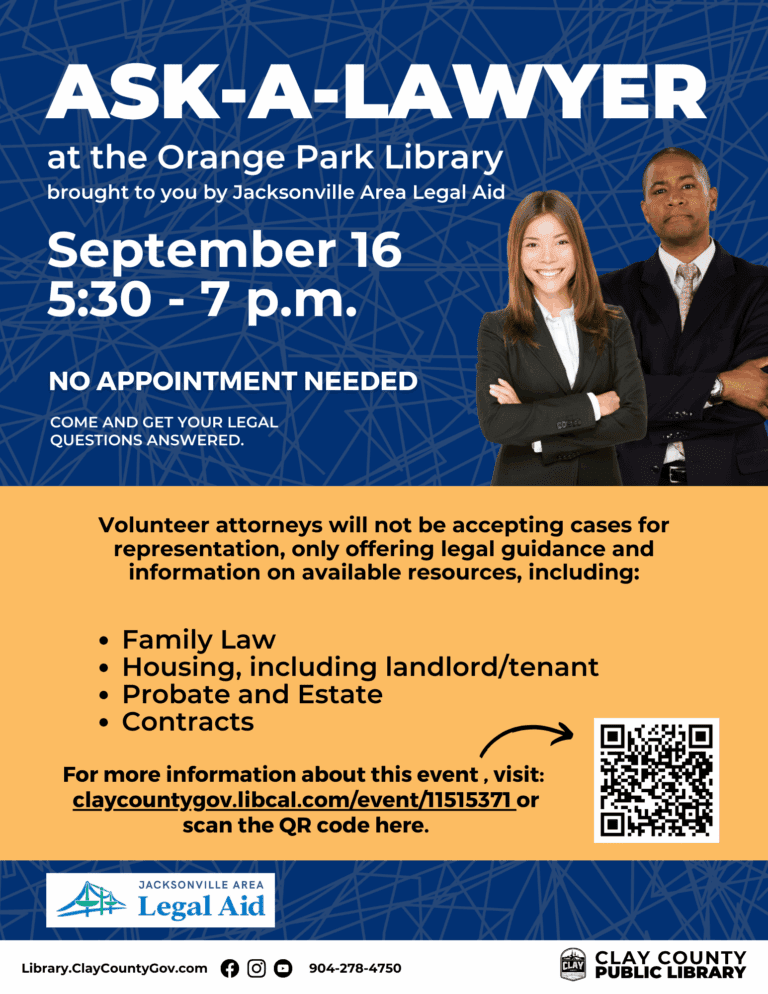 ASK-A-LAWYER

at the Orange Park Library

brought to you by Jacksonville Area Legal Aid

September 16
5:30 - 7 p.m.

NO APPOINTMENT NEEDED

COME AND GET YOUR LEGAL QUESTIONS ANSWERED.

Volunteer attorneys will not be accepting cases for representation, only offering legal guidance and information on available resources, including:

• Family Law
• Housing, including landlord/tenant
• Probate and Estate
• Contracts

For more information about this event , visit: claycountygov.libcal.com/event/11515371 or scan the QR code here.

JACKSONVILLE AREA
Legal Aid

Library.ClayCountyGov.com 904-278-4750

CLAY COUNTY
PUBLIC LIBRARY